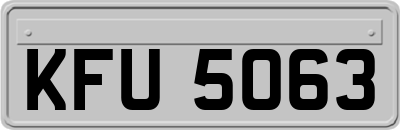 KFU 5063